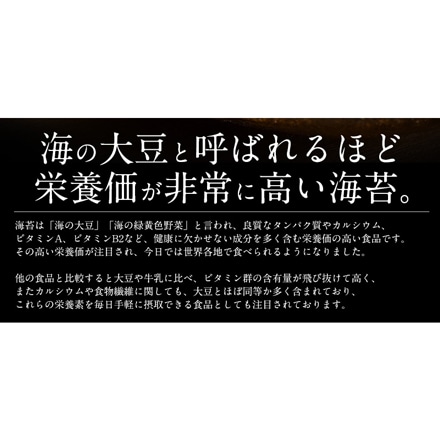 海の大豆と呼ばれるほど
栄養価が非常に高い海苔。

海苔は「海の大豆」「海の緑黄色野菜」と言われ、良質なタンパク質やカルシウム、ビタミンA、ビタミンB2など、健康に欠かせない成分を多く含む栄養価の高い食品です。その高い栄養価が注目され、今日では世界各地で食べられるようになりました。

他の食品と比較すると大豆や牛乳に比べ、ビタミン群の含有量が飛び抜けて高く、またカルシウムや食物繊維に関しても、大豆とほぼ同等か多く含まれており、これらの栄養素を毎日手軽に摂取できる食品としても注目されております。